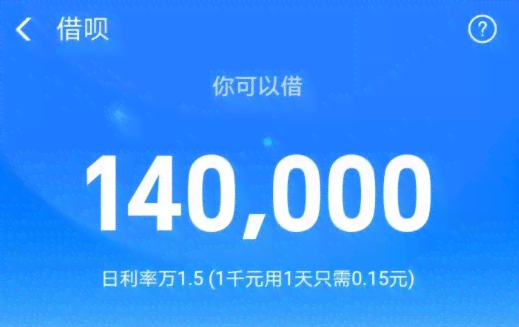 借呗

?

你可以借

140,000

日利率万1.5 (1千元用1天只需0.15元)